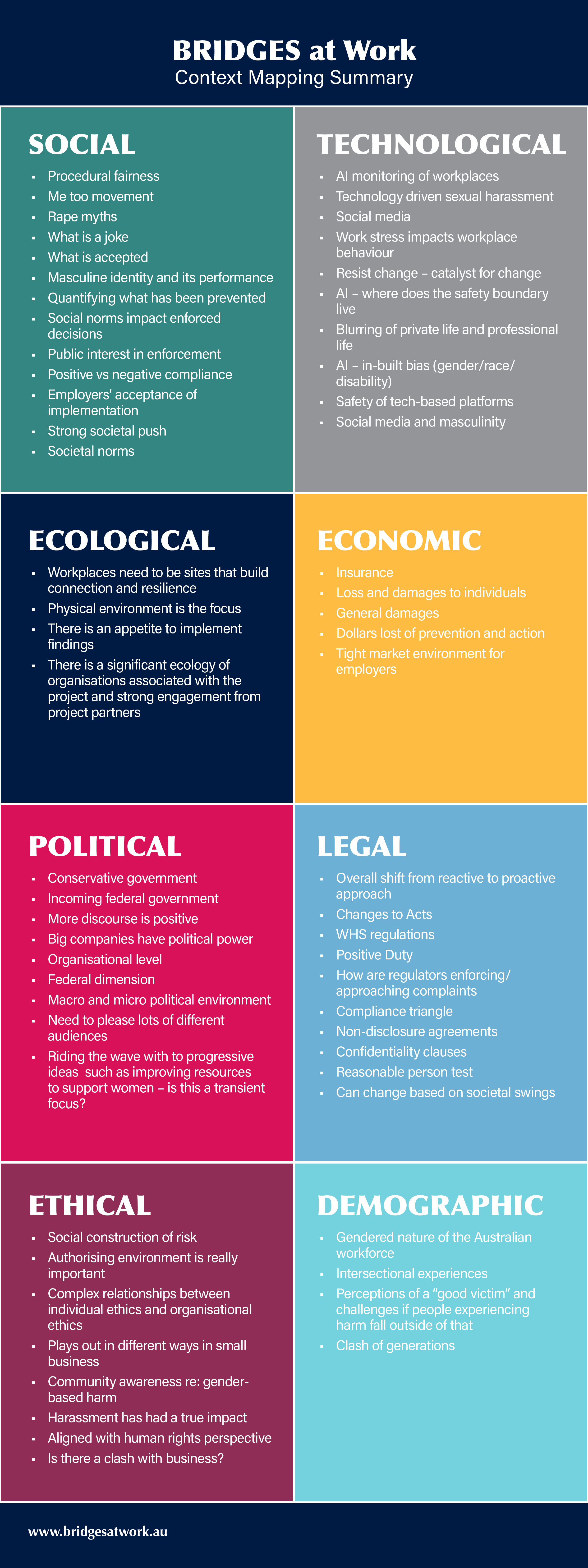 BRIDGES at Work
Context Mapping Summary

SOCIAL

- Procedural fairness
- Me too movement
- Rape myths
- What is a joke
- What is accepted
- Masculine identity and its performance
- Quantifying what has been prevented
- Social norms impact enforced decisions
- Public interest in enforcement
- Positive vs negative compliance
- Employers' acceptance of implementation
- Strong societal push
- Societal norms

TECHNOLOGICAL

- AI monitoring of workplaces
- Technology driven sexual harassment
- Social media
- Work stress impacts workplace behaviour
- Resist change – catalyst for change
- AI – where does the safety boundary live
- Blurring of private life and professional life
- AI – in-built bias (gender/race/disability)
- Safety of tech-based platforms
- Social media and masculinity

ECOLOGICAL

- Workplaces need to be sites that build connection and resilience
- Physical environment is the focus
- There is an appetite to implement findings
- There is a significant ecology of organisations associated with the project and strong engagement from project partners

ECONOMIC

- Insurance
- Loss and damages to individuals
- General damages
- Dollars lost of prevention and action
- Tight market environment for employers

POLITICAL

- Conservative government
- Incoming federal government
- More discourse is positive
- Big companies have political power
- Organisational level
- Federal dimension
- Macro and micro political environment
- Need to please lots of different audiences
- Riding the wave with to progressive ideas such as improving resources to support women – is this a transient focus?

LEGAL

- Overall shift from reactive to proactive approach
- Changes to Acts
- WHS regulations
- Positive Duty
- How are regulators enforcing/approaching complaints
- Compliance triangle
- Non-disclosure agreements
- Confidentiality clauses
- Reasonable person test
- Can change based on societal swings

ETHICAL

- Social construction of risk
- Authorising environment is really important
- Complex relationships between individual ethics and organisational ethics
- Plays out in different ways in small business
- Community awareness re: gender-based harm
- Harassment has had a true impact
- Aligned with human rights perspective
- Is there a clash with business?

DEMOGRAPHIC

- Gendered nature of the Australian workforce
- Intersectional experiences
- Perceptions of a "good victim" and challenges if people experiencing harm fall outside of that
- Clash of generations

www.bridgesatwork.au